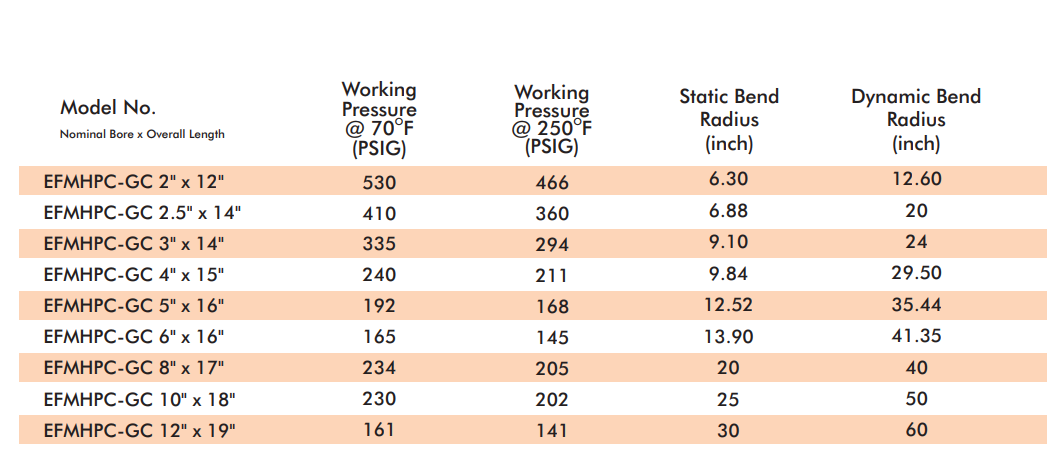 | Model No. Nominal Bore x Overall Length | Working Pressure @ 70°F (PSIG) | Working Pressure @ 250°F (PSIG) | Static Bend Radius (inch) | Dynamic Bend Radius (inch) |
|---|---|---|---|---|
| EFMHPC-GC 2" x 12" | 530 | 466 | 6.30 | 12.60 |
| EFMHPC-GC 2.5" x 14" | 410 | 360 | 6.88 | 20 |
| EFMHPC-GC 3" x 14" | 335 | 294 | 9.10 | 24 |
| EFMHPC-GC 4" x 15" | 240 | 211 | 9.84 | 29.50 |
| EFMHPC-GC 5" x 16" | 192 | 168 | 12.52 | 35.44 |
| EFMHPC-GC 6" x 16" | 165 | 145 | 13.90 | 41.35 |
| EFMHPC-GC 8" x 17" | 234 | 205 | 20 | 40 |
| EFMHPC-GC 10" x 18" | 230 | 202 | 25 | 50 |
| EFMHPC-GC 12" x 19" | 161 | 141 | 30 | 60 |